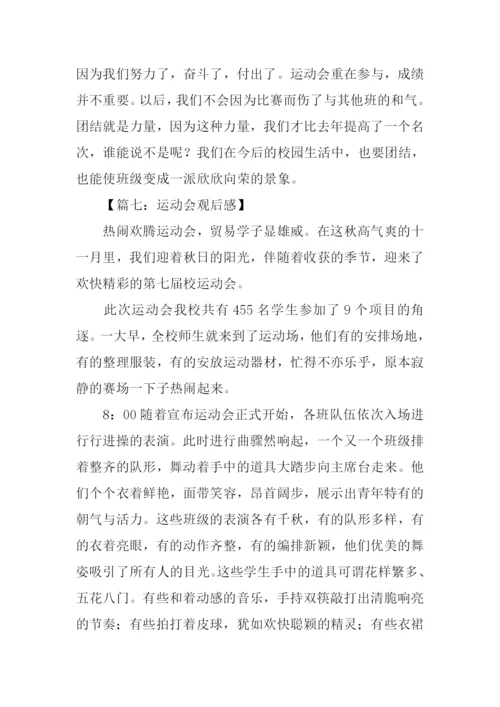 因为我们努力了，奋斗了，付出了。运动会重在参与，成绩并不重要。以后，我们不会因为比赛而伤了与其他班的和气。团结就是力量，因为这种力量，我们才比去年提高了一个名次，谁能说不是呢？我们在今后的校园生活中，也要团结，也能使班级变成一派欣欣向荣的景象。

【篇七：运动会观后感】

热闹欢腾运动会，贸易学子显雄威。在这秋高气爽的十一月里，我们迎着秋日的阳光，伴随着收获的季节，迎来了欢快精彩的第七届校运动会。

此次运动会我校共有 455 名学生参加了 9 个项目的角逐。一大早，全校师生就来到了运动场，他们有的安排场地，有的整理服装，有的安放运动器材，忙得不亦乐乎，原本寂静的赛场一下子热闹起来。

8：00 随着宣布运动会正式开始，各班队伍依次入场进行行进操的表演。此时进行曲骤然响起，一个又一个班级排着整齐的队形，舞动着手中的道具大踏步向主席台走来。他们个个衣着鲜艳，面带笑容，昂首阔步，展示出青年特有的朝气与活力。这些班级的表演各有千秋，有的队形多样，有的衣着亮眼，有的动作齐整，有的编排新颖，他们优美的舞姿吸引了所有人的目光。这些学生手中的道具可谓花样繁多、五花八门。有些和着动感的音乐，手持双筷敲打出清脆响亮的节奏；有些拍打着皮球，犹如欢快聪颖的精灵；有些衣裙